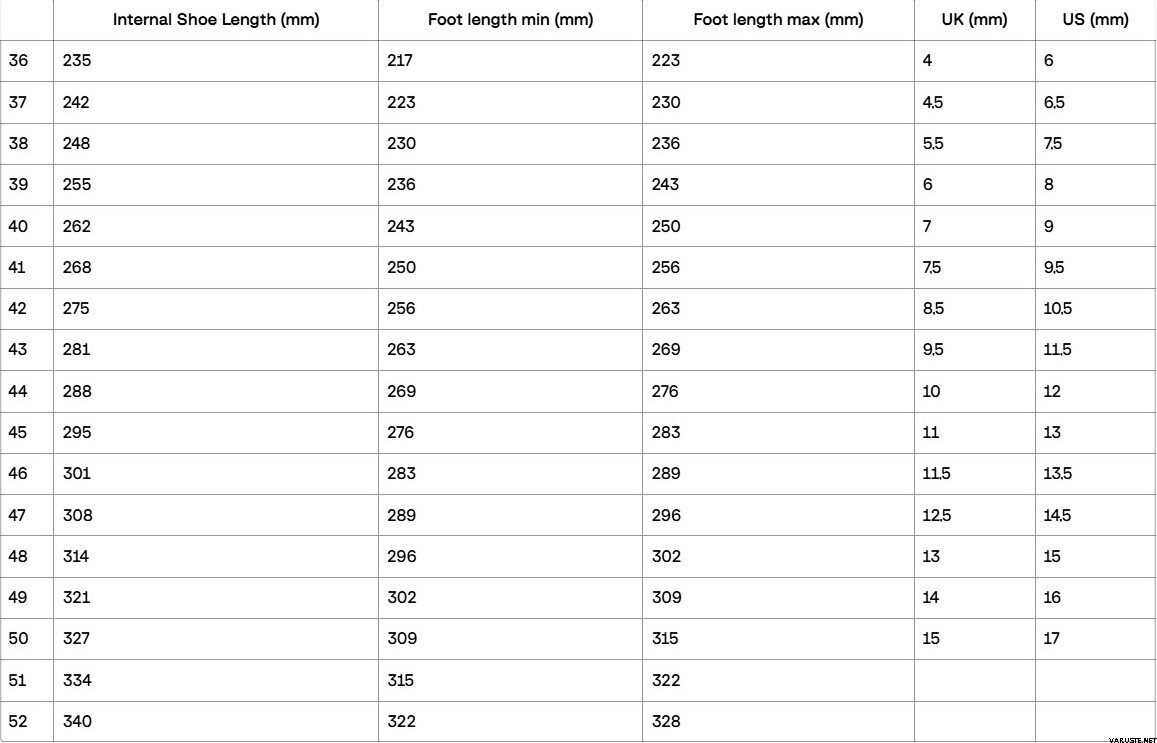 |  | Internal Shoe Length (mm) | Foot length min (mm) | Foot length max (mm) | UK (mm) | US (mm) |
|---|---|---|---|---|---|
| 36 | 235 | 217 | 223 | 4 | 6 |
| 37 | 242 | 223 | 230 | 4,5 | 6,5 |
| 38 | 248 | 230 | 236 | 5,5 | 7,5 |
| 39 | 255 | 236 | 243 | 6 | 8 |
| 40 | 262 | 243 | 250 | 7 | 9 |
| 41 | 268 | 250 | 256 | 7,5 | 9,5 |
| 42 | 275 | 256 | 263 | 8,5 | 10,5 |
| 43 | 281 | 263 | 269 | 9,5 | 11,5 |
| 44 | 288 | 269 | 276 | 10 | 12 |
| 45 | 295 | 276 | 283 | 11 | 13 |
| 46 | 301 | 283 | 289 | 11,5 | 13,5 |
| 47 | 308 | 289 | 296 | 12,5 | 14,5 |
| 48 | 314 | 296 | 302 | 13 | 15 |
| 49 | 321 | 302 | 309 | 14 | 16 |
| 50 | 327 | 309 | 315 | 15 | 17 |
| 51 | 334 | 315 | 322 |  |  |
| 52 | 340 | 322 | 328 |  |  |

VARUSTE.NET